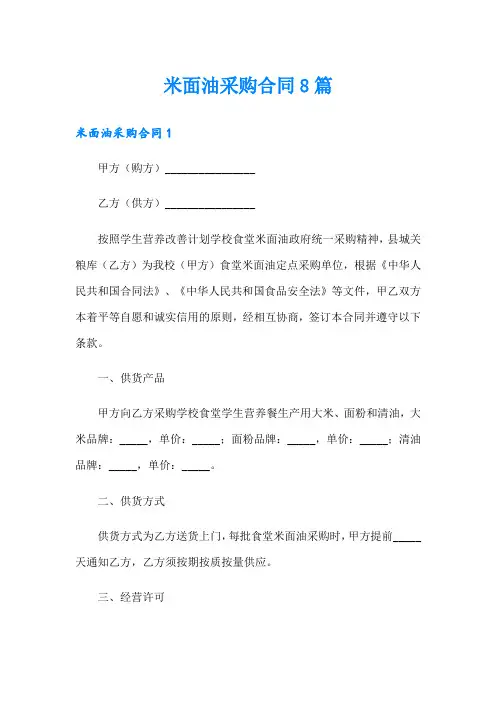 米面油采购合同8篇

米面油采购合同1

甲方（购方）________________

乙方（供方）________________

按照学生营养改善计划学校食堂米面油政府统一采购精神，县城关粮库（乙方）为我校（甲方）食堂米面油定点采购单位，根据《中华人民共和国合同法》、《中华人民共和国食品安全法》等文件，甲乙双方本着平等自愿和诚实信用的原则，经相互协商，签订本合同并遵守以下条款。

一、供货产品

甲方向乙方采购学校食堂学生营养餐生产用大米、面粉和清油，大米品牌：_____，单价：_____；面粉品牌：_____，单价：_____；清油品牌：_____，单价：_____。

二、供货方式

供货方式为乙方送货上门，每批食堂米面油采购时，甲方提前_____天通知乙方，乙方须按期按质按量供应。

三、经营许可